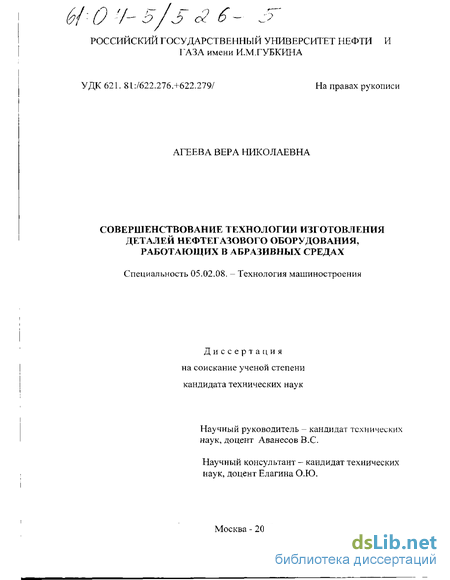 61:04-5/526-5

РОССИЙСКИЙ ГОСУДАРСТВЕННЫЙ УНИВЕРСИТЕТ НЕФТИ И ГАЗА имени И.М.ГУБКИНА

УДК 621. 81:/622.276.+622.279/

На правах рукописи

АГЕЕВА ВЕРА НИКОЛАЕВНА

СОВЕРШЕНСТВОВАНИЕ ТЕХНОЛОГИИ ИЗГОТОВЛЕНИЯ ДЕТАЛЕЙ НЕФТЕГАЗОВОГО ОБОРУДОВАНИЯ, РАБОТАЮЩИХ В АБРАЗИВНЫХ СРЕДАХ

Специальность 05.02.08. – Технология машиностроения

Диссертация

на соискание ученой степени

кандидата технических наук

Научный руководитель – кандидат технических наук, доцент Аванесов В.С.

Научный консультант – кандидат технических наук, доцент Елагина О.Ю.

Москва - 20

dsLib.net
библиотека диссертаций